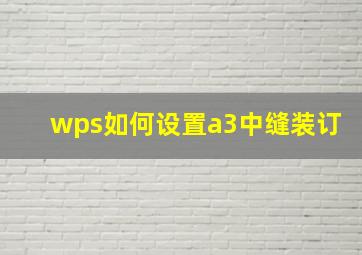 wps如何设置a3中缝装订